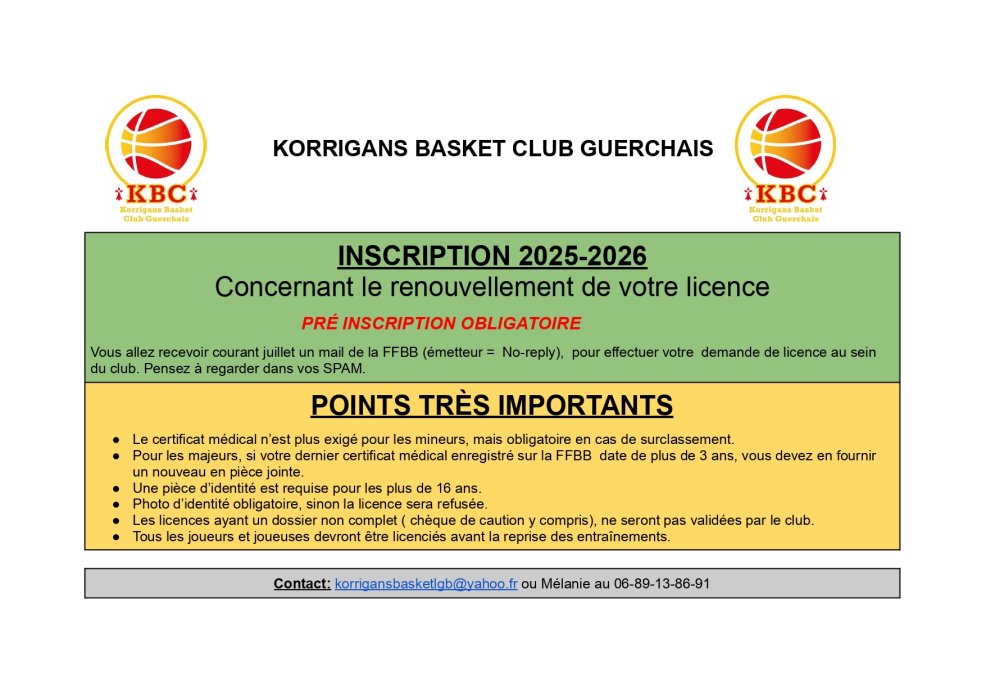 KBC
Korrigans Basket Club Guerchais

KORRIGANS BASKET CLUB GUERCHAIS

KBC
Korrigans Basket Club Guerchais

INSCRIPTION 2025-2026
Concernant le renouvellement de votre licence

PRÉ INSCRIPTION OBLIGATOIRE

Vous allez recevoir courant juillet un mail de la FFBB (émetteur = No-reply), pour effectuer votre demande de licence au sein du club. Pensez à regarder dans vos SPAM.

POINTS TRÈS IMPORTANTS

● Le certificat médical n'est plus exigé pour les mineurs, mais obligatoire en cas de surclassement.
● Pour les majeurs, si votre dernier certificat médical enregistré sur la FFBB date de plus de 3 ans, vous devez en fournir un nouveau en pièce jointe.
● Une pièce d'identité est requise pour les plus de 16 ans.
● Photo d'identité obligatoire, sinon la licence sera refusée.
● Les licences ayant un dossier non complet ( chèque de caution y compris), ne seront pas validées par le club.
● Tous les joueurs et joueuses devront être licenciés avant la reprise des entraînements.

Contact: korrigansbasketlgb@yahoo.fr ou Mélanie au 06-89-13-86-91